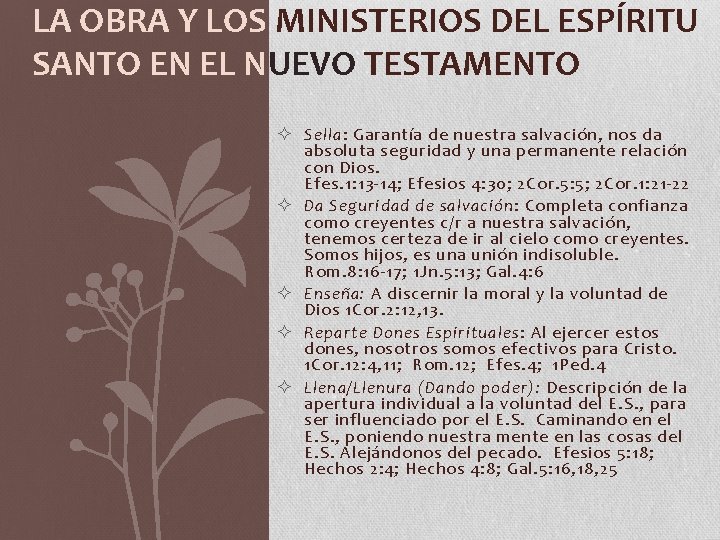 LA OBRA Y LOS MINISTERIOS DEL ESPÍRITU SANTO EN EL NUEVO TESTAMENTO

✧ Sella: Garantía de nuestra salvación, nos da absoluta seguridad y una permanente relación con Dios.
Efes.1:13-14; Efesios 4:30; 2Cor.5:5; 2Cor.1:21-22

✧ Da Seguridad de salvación: Completa confianza como creyentes c/r a nuestra salvación, tenemos certeza de ir al cielo como creyentes. Somos hijos, es una unión indisoluble.
Rom.8:16-17; 1Jn.5:13; Gal.4:6

✧ Enseña: A discernir la moral y la voluntad de Dios 1Cor.2:12,13.

✧ Reparte Dones Espirituales: Al ejercer estos dones, nosotros somos efectivos para Cristo. 1Cor.12:4,11; Rom.12; Efes.4; 1Ped.4

✧ Llena/Llenura (Dando poder): Descripción de la apertura individual a la voluntad del E.S., para ser influenciado por el E.S. Caminando en el E.S., poniendo nuestra mente en las cosas del E.S. Alejándonos del pecado. Efesios 5:18; Hechos 2:4; Hechos 4:8; Gal.5:16,18,25